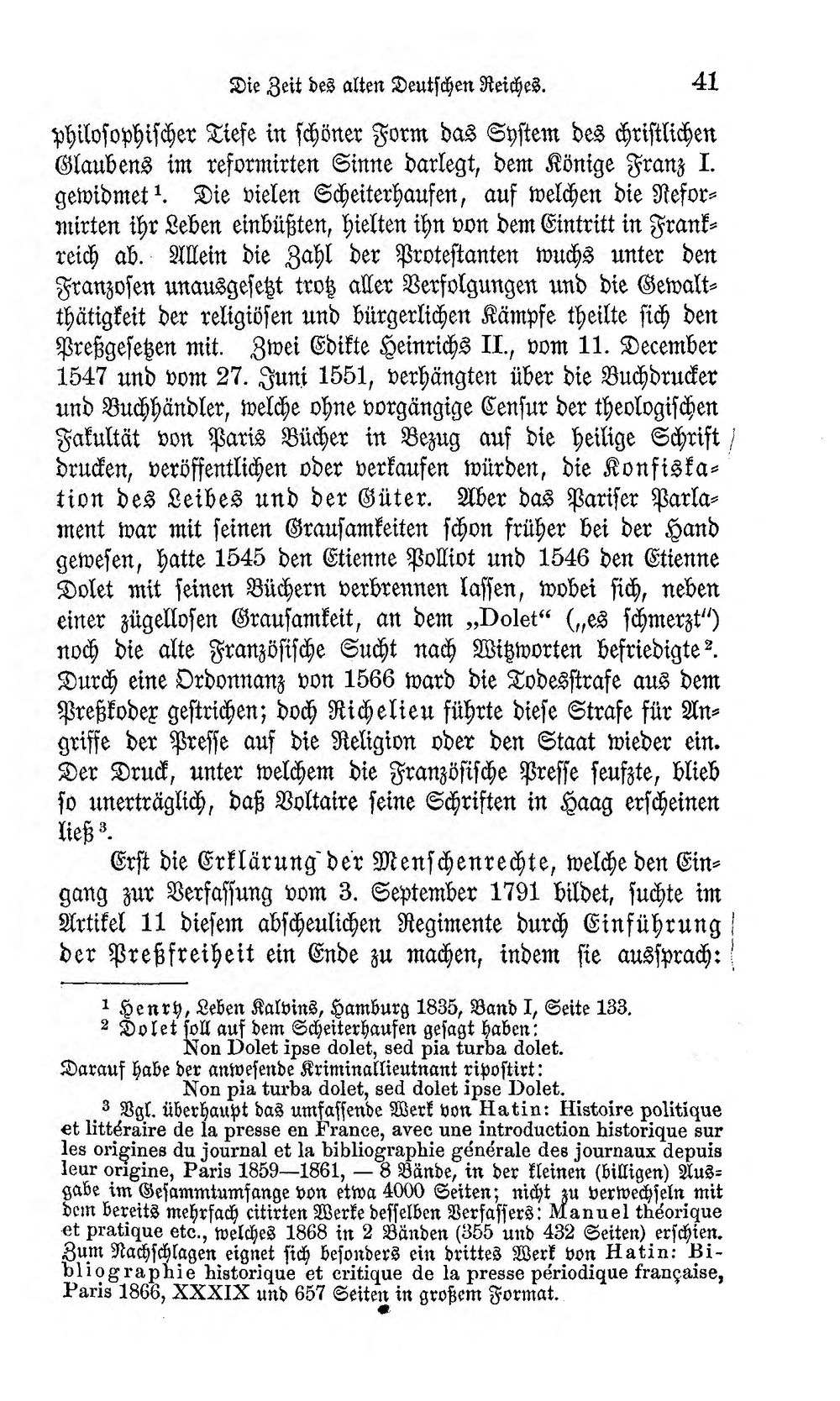 Die Zeit des alten Deutschen Reiches. 41

philosophischer Tiefe in schöner Form das System des christlichen Glaubens im reformirten Sinne darlegt, dem Könige Franz I. gewidmet$^{1}$. Die vielen Scheiterhaufen, auf welchen die Reformirten ihr Leben einbüßten, hielten ihn von dem Eintritt in Frankreich ab. Allein die Zahl der Protestanten wuchs unter den Franzosen unausgesetzt trotz aller Verfolgungen und die Gewaltthätigkeit der religiösen und bürgerlichen Kämpfe theilte sich den Preßgesetzen mit. Zwei Edikte Heinrichs II., vom 11. December 1547 und vom 27. Juni 1551, verhängten über die Buchdrucker und Buchhändler, welche ohne vorgängige Censur der theologischen Fakultät von Paris Bücher in Bezug auf die heilige Schrift drucken, veröffentlichen oder verkaufen würden, die Konfiskation des Leibes und der Güter. Aber das Pariser Parlament war mit seinen Grausamkeiten schon früher bei der Hand gewesen, hatte 1545 den Etienne Polliot und 1546 den Etienne Dolet mit seinen Büchern verbrennen lassen, wobei sich, neben einer zügellosen Grausamkeit, an dem „Dolet“ („es schmerzt“) noch die alte Französische Sucht nach Witzworten befriedigte$^{2}$. Durch eine Ordonnanz von 1566 ward die Todesstrafe aus dem Preßkodex gestrichen; doch Richelieu führte diese Strafe für Angriffe der Presse auf die Religion oder den Staat wieder ein. Der Druck, unter welchem die Französische Presse seufzte, blieb so unerträglich, daß Voltaire seine Schriften in Haag erscheinen ließ$^{3}$.

Erst die Erklärung der Menschenrechte, welche den Eingang zur Verfassung vom 3. September 1791 bildet, suchte im Artikel 11 diesem abscheulichen Regimente durch Einführung der Preßfreiheit ein Ende zu machen, indem sie aussprach:

$^{1}$ Henry, Leben Kalvins, Hamburg 1835, Band I, Seite 133.

$^{2}$ Dolet soll auf dem Scheiterhaufen gesagt haben:
Non Dolet ipse dolet, sed pia turba dolet.
Darauf habe der anwesende Kriminallieutnant ripostirt:
Non pia turba dolet, sed dolet ipse Dolet.

$^{3}$ Vgl. überhaupt das umfassende Werk von Hatin: Histoire politique et littéraire de la presse en France, avec une introduction historique sur les origines du journal et la bibliographie générale des journaux depuis leur origine, Paris 1859—1861, — 8 Bände, in der kleinen (billigen) Ausgabe im Gesammtumfange von etwa 4000 Seiten; nicht zu verwechseln mit dem bereits mehrfach citirten Werke desselben Verfassers: Manuel théorique et pratique etc., welches 1868 in 2 Bänden (355 und 432 Seiten) erschien. Zum Nachschlagen eignet sich besonders ein drittes Werk von Hatin: Bibliographie historique et critique de la presse périodique française, Paris 1866, XXXIX und 657 Seiten in großem Format.